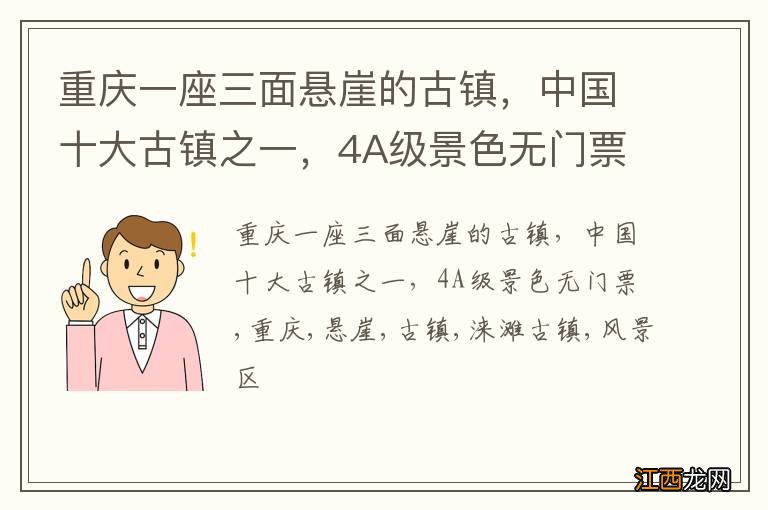 重庆一座三面悬崖的古镇，中国十大古镇之一，4A级景色无门票

重庆一座三面悬崖的古镇，中国十大古镇之一，4A级景色无门票，重庆，悬崖，古镇，涞滩古镇，风景区

江西龙网